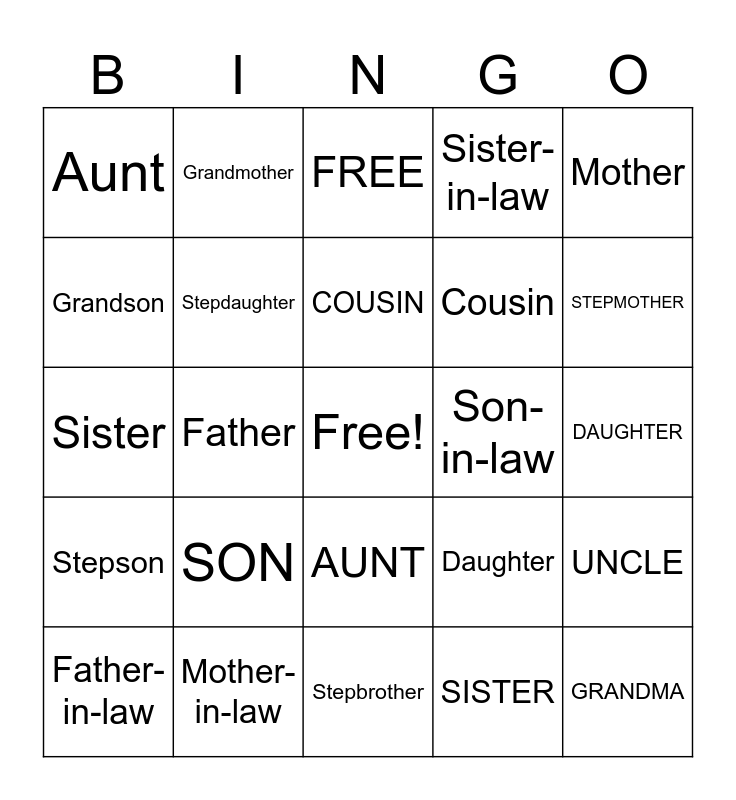 | B | I | N | G | O |
|---|---|---|---|---|
| Aunt | Grandmother | FREE | Sister-in-law | Mother |
| Grandson | Stepdaughter | COUSIN | Cousin | STEPMOTHER |
| Sister | Father | Free! | Son-in-law | DAUGHTER |
| Stepson | SON | AUNT | Daughter | UNCLE |
| Father-in-law | Mother-in-law | Stepbrother | SISTER | GRANDMA |